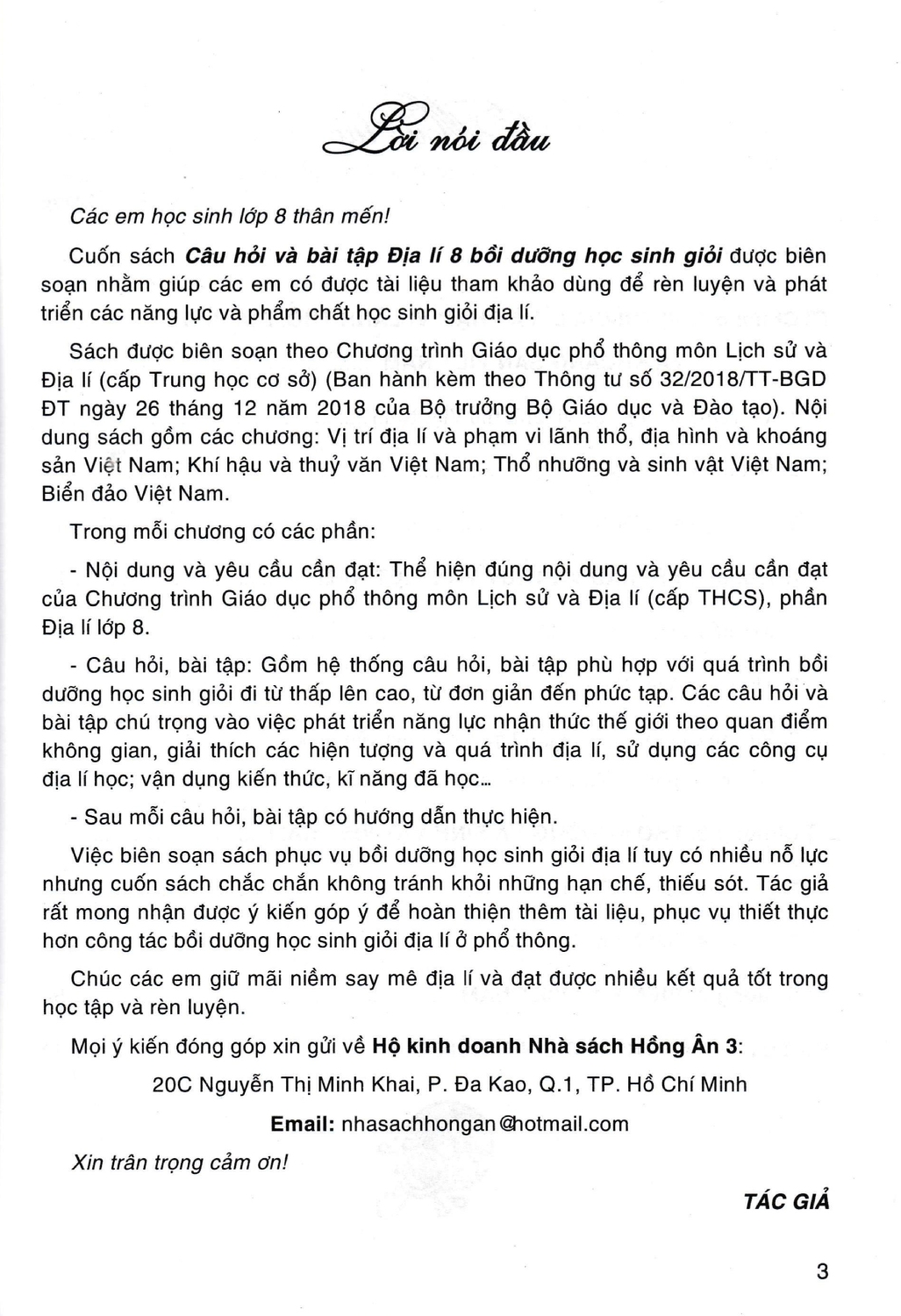 Lời nói đầu

Các em học sinh lớp 8 thân mến!

Cuốn sách Câu hỏi và bài tập Địa lí 8 bồi dưỡng học sinh giỏi được biên soạn nhằm giúp các em có được tài liệu tham khảo dùng để rèn luyện và phát triển các năng lực và phẩm chất học sinh giỏi địa lí.

Sách được biên soạn theo Chương trình Giáo dục phổ thông môn Lịch sử và Địa lí (cấp Trung học cơ sở) (Ban hành kèm theo Thông tư số 32/2018/TT-BGD ĐT ngày 26 tháng 12 năm 2018 của Bộ trưởng Bộ Giáo dục và Đào tạo). Nội dung sách gồm các chương: Vị trí địa lí và phạm vi lãnh thổ, địa hình và khoáng sản Việt Nam; Khí hậu và thuỷ văn Việt Nam; Thổ nhưỡng và sinh vật Việt Nam; Biển đảo Việt Nam.

Trong mỗi chương có các phần:

- Nội dung và yêu cầu cần đạt: Thể hiện đúng nội dung và yêu cầu cần đạt của Chương trình Giáo dục phổ thông môn Lịch sử và Địa lí (cấp THCS), phần Địa lí lớp 8.

- Câu hỏi, bài tập: Gồm hệ thống câu hỏi, bài tập phù hợp với quá trình bồi dưỡng học sinh giỏi đi từ thấp lên cao, từ đơn giản đến phức tạp. Các câu hỏi và bài tập chú trọng vào việc phát triển năng lực nhận thức thế giới theo quan điểm không gian, giải thích các hiện tượng và quá trình địa lí, sử dụng các công cụ địa lí học; vận dụng kiến thức, kĩ năng đã học...

- Sau mỗi câu hỏi, bài tập có hướng dẫn thực hiện.

Việc biên soạn sách phục vụ bồi dưỡng học sinh giỏi địa lí tuy có nhiều nỗ lực nhưng cuốn sách chắc chắn không tránh khỏi những hạn chế, thiếu sót. Tác giả rất mong nhận được ý kiến góp ý để hoàn thiện thêm tài liệu, phục vụ thiết thực hơn công tác bồi dưỡng học sinh giỏi địa lí ở phổ thông.

Chúc các em giữ mãi niềm say mê địa lí và đạt được nhiều kết quả tốt trong học tập và rèn luyện.

Mọi ý kiến đóng góp xin gửi về Hộ kinh doanh Nhà sách Hồng Ân 3:

20C Nguyễn Thị Minh Khai, P. Đa Kao, Q.1, TP. Hồ Chí Minh

Email: nhasachhongan@hotmail.com

Xin trân trọng cảm ơn!

TÁC GIẢ

3